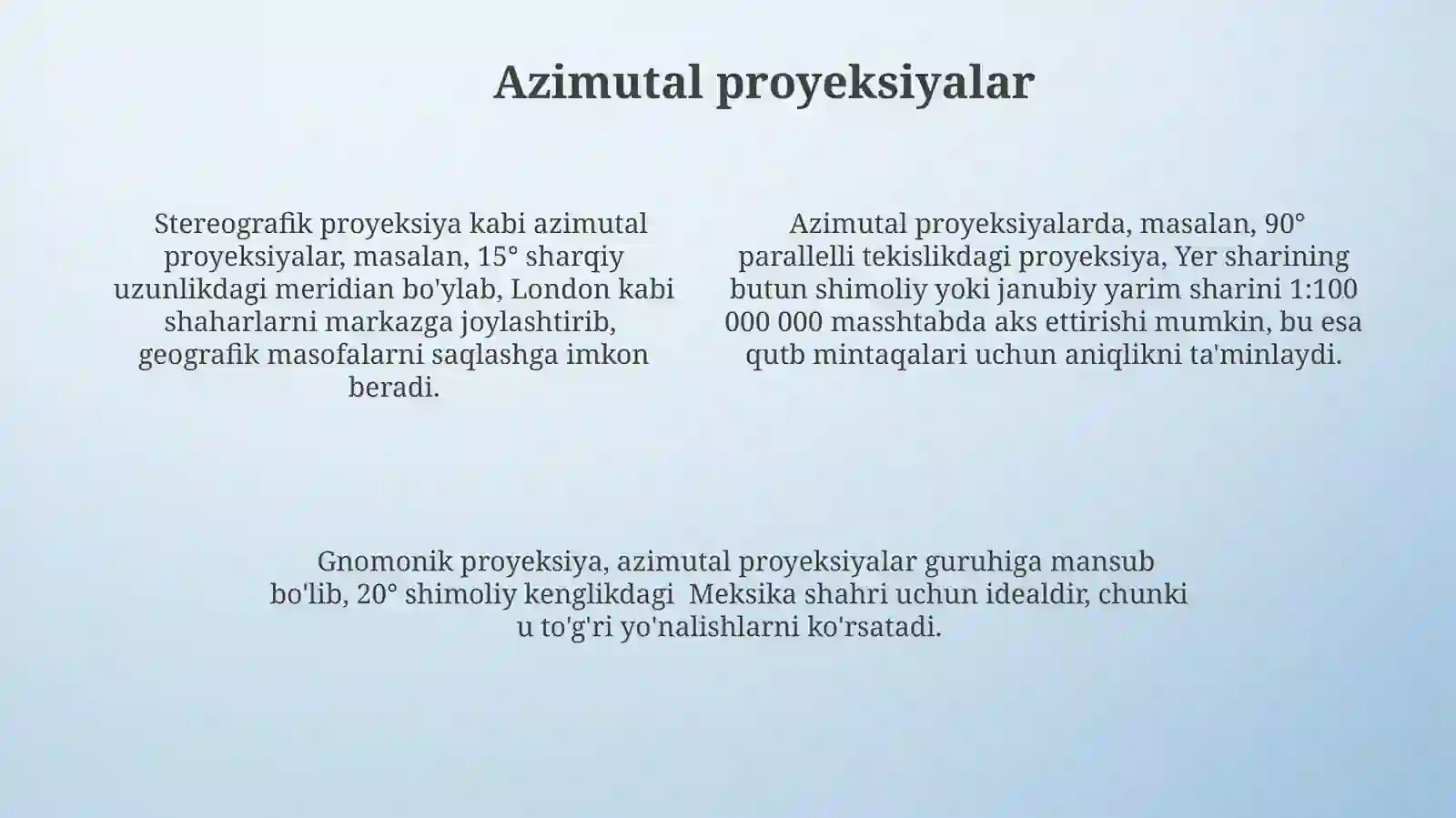 Azimutal proyeksiyalar

Stereografik proyeksiya kabi azimutal proyeksiyalar, masalan, 15° sharqiy uzunlikdagi meridian bo'ylab, London kabi shaharlarni markazga joylashtirib, geografik masofalarni saqlashga imkon beradi.

Azimutal proyeksiyalarda, masalan, 90° parallelli tekislikdagi proyeksiya, Yer sharining butun shimoliy yoki janubiy yarim sharini 1:100 000 000 masshtabda aks ettirishi mumkin, bu esa qutb mintaqalari uchun aniqlikni ta'minlaydi.

Gnomonik proyeksiya, azimutal proyeksiyalar guruhiga mansub bo'lib, 20° shimoliy kenglikdagi Meksika shahri uchun idealdir, chunki u to'g'ri yo'nalishlarni ko'rsatadi.